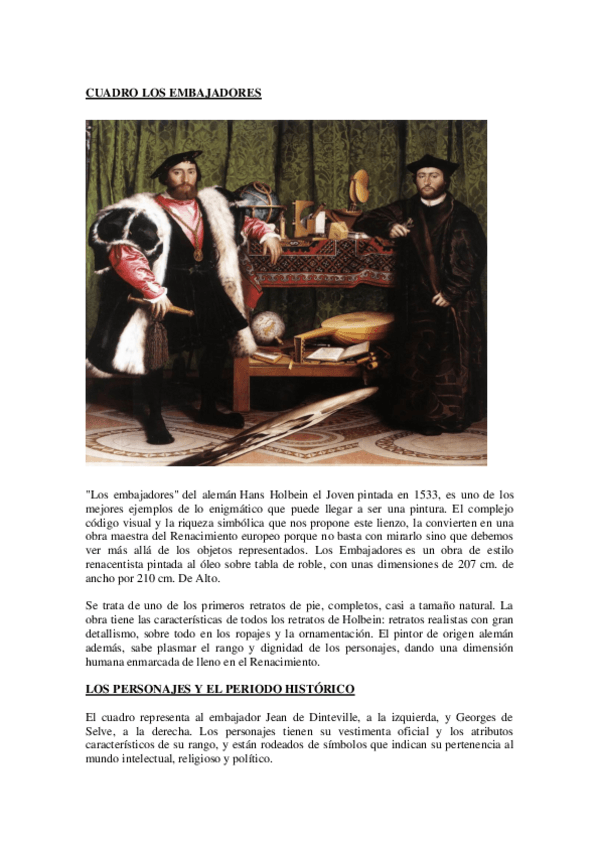 CUADRO LOS EMBAJADORES

"Los embajadores" del alemán Hans Holbein el Joven pintada en 1533, es uno de los mejores ejemplos de lo enigmático que puede llegar a ser una pintura. El complejo código visual y la riqueza simbólica que nos propone este lienzo, la convierten en una obra maestra del Renacimiento europeo porque no basta con mirarlo sino que debemos ver más allá de los objetos representados. Los Embajadores es un obra de estilo renacentista pintada al óleo sobre tabla de roble, con unas dimensiones de 207 cm. de ancho por 210 cm. De Alto.

Se trata de uno de los primeros retratos de pie, completos, casi a tamaño natural. La obra tiene las características de todos los retratos de Holbein: retratos realistas con gran detallismo, sobre todo en los ropajes y la ornamentación. El pintor de origen alemán además, sabe plasmar el rango y dignidad de los personajes, dando una dimensión humana enmarcada de lleno en el Renacimiento.

LOS PERSONAJES Y EL PERIODO HISTÓRICO

El cuadro representa al embajador Jean de Dinteville, a la izquierda, y Georges de Selve, a la derecha. Los personajes tienen su vestimenta oficial y los atributos característicos de su rango, y están rodeados de símbolos que indican su pertenencia al mundo intelectual, religioso y político.